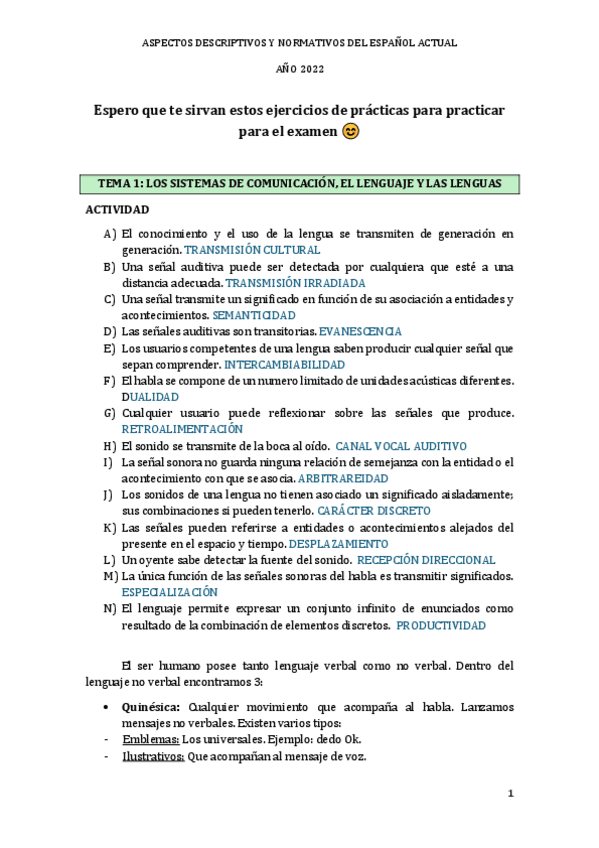 ASPECTOS DESCRIPTIVOS Y NORMATIVOS DEL ESPAÑOL ACTUAL

AÑO 2022

Espero que te sirvan estos ejercicios de prácticas para practicar para el examen 😊

TEMA 1: LOS SISTEMAS DE COMUNICACIÓN, EL LENGUAJE Y LAS LENGUAS

ACTIVIDAD

A) El conocimiento y el uso de la lengua se transmiten de generación en generación. TRANSMISIÓN CULTURAL
B) Una señal auditiva puede ser detectada por cualquiera que esté a una distancia adecuada. TRANSMISIÓN IRRADIADA
C) Una señal transmite un significado en función de su asociación a entidades y acontecimientos. SEMANTICIDAD
D) Las señales auditivas son transitorias. EVANESCENCIA
E) Los usuarios competentes de una lengua saben producir cualquier señal que sepan comprender. INTERCAMBIABILIDAD
F) El habla se compone de un numero limitado de unidades acústicas diferentes. DUALIDAD
G) Cualquier usuario puede reflexionar sobre las señales que produce. RETROALIMENTACIÓN
H) El sonido se transmite de la boca al oído. CANAL VOCAL AUDITIVO
I) La señal sonora no guarda ninguna relación de semejanza con la entidad o el acontecimiento con que se asocia. ARBITRAREIDAD
J) Los sonidos de una lengua no tienen asociado un significado aisladamente; sus combinaciones si pueden tenerlo. CARÁCTER DISCRETO
K) Las señales pueden referirse a entidades o acontecimientos alejados del presente en el espacio y tiempo. DESPLAZAMIENTO
L) Un oyente sabe detectar la fuente del sonido. RECEPCIÓN DIRECCIONAL
M) La única función de las señales sonoras del habla es transmitir significados. ESPECIALIZACIÓN
N) El lenguaje permite expresar un conjunto infinito de enunciados como resultado de la combinación de elementos discretos. PRODUCTIVIDAD

El ser humano posee tanto lenguaje verbal como no verbal. Dentro del lenguaje no verbal encontramos 3:

• Quinésica: Cualquier movimiento que acompaña al habla. Lanzamos mensajes no verbales. Existen varios tipos:
- Emblemas: Los universales. Ejemplo: dedo Ok.
- Ilustrativos: Que acompañan al mensaje de voz.

1